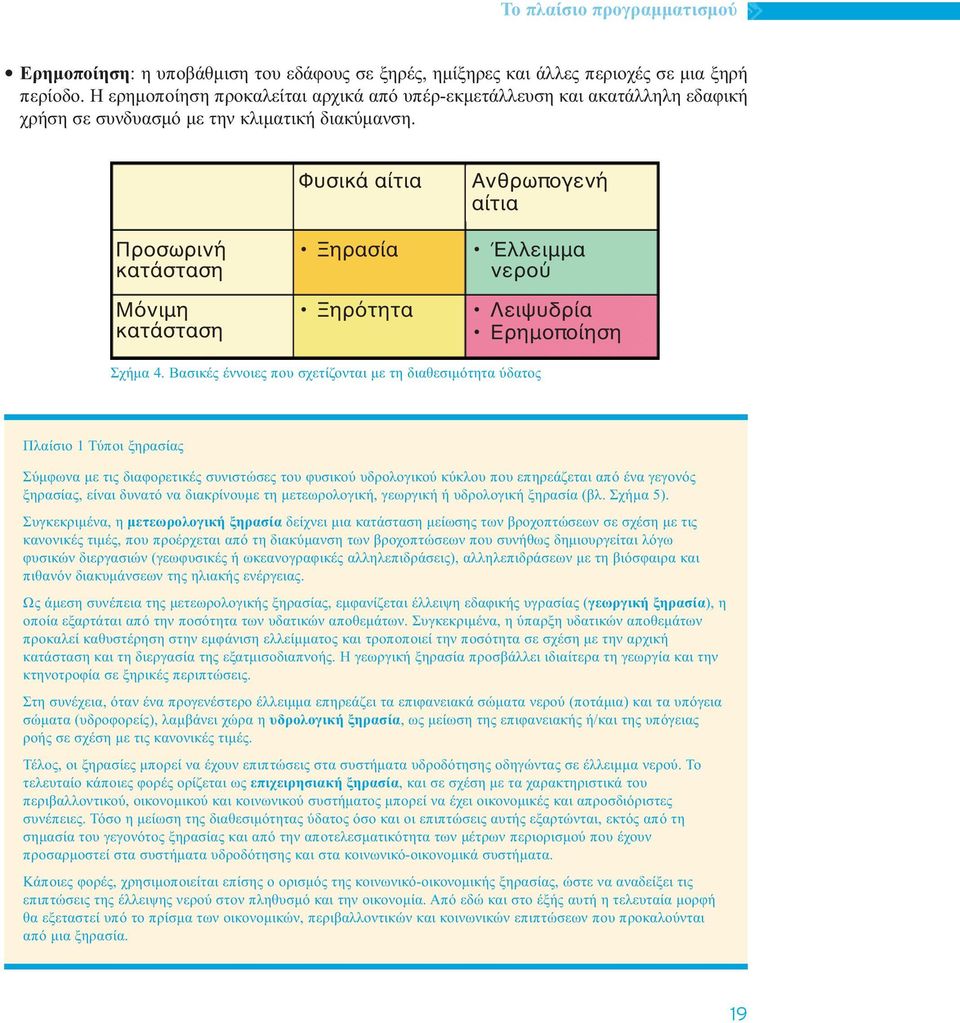 Το πλαίσιο προγραμματισμού

• **Ερημοποίηση**: η υποβάθμιση του εδάφους σε ξηρές, ημίξηρες και άλλες περιοχές σε μια ξηρή περίοδο. Η ερημοποίηση προκαλείται αρχικά από υπέρ-εκμετάλλευση και ακατάλληλη εδαφική χρήση σε συνδυασμό με την κλιματική διακύμανση.

| | Φυσικά αίτια | Ανθρωπογενή αίτια |
|---|---|---|
| Προσωρινή κατάσταση | • Ξηρασία | • Έλλειμμα νερού |
| Μόνιμη κατάσταση | • Ξηρότητα | • Λειψυδρία • Ερημοποίηση |

Σχήμα 4. Βασικές έννοιες που σχετίζονται με τη διαθεσιμότητα ύδατος

Πλαίσιο 1 Τύποι ξηρασίας

Σύμφωνα με τις διαφορετικές συνιστώσες του φυσικού υδρολογικού κύκλου που επηρεάζεται από ένα γεγονός ξηρασίας, είναι δυνατό να διακρίνουμε τη μετεωρολογική, γεωργική ή υδρολογική ξηρασία (βλ. Σχήμα 5).

Συγκεκριμένα, η **μετεωρολογική ξηρασία** δείχνει μια κατάσταση μείωσης των βροχοπτώσεων σε σχέση με τις κανονικές τιμές, που προέρχεται από τη διακύμανση των βροχοπτώσεων που συνήθως δημιουργείται λόγω φυσικών διεργασιών (γεωφυσικές ή ωκεανογραφικές αλληλεπιδράσεις), αλληλεπιδράσεων με τη βιόσφαιρα και πιθανόν διακυμάνσεων της ηλιακής ενέργειας.

Ως άμεση συνέπεια της μετεωρολογικής ξηρασίας, εμφανίζεται έλλειψη εδαφικής υγρασίας (**γεωργική ξηρασία**), η οποία εξαρτάται από την ποσότητα των υδατικών αποθεμάτων. Συγκεκριμένα, η ύπαρξη υδατικών αποθεμάτων προκαλεί καθυστέρηση στην εμφάνιση ελλείμματος και τροποποιεί την ποσότητα σε σχέση με την αρχική κατάσταση και τη διεργασία της εξατμισοδιαπνοής. Η γεωργική ξηρασία προσβάλλει ιδιαίτερα τη γεωργία και την κτηνοτροφία σε ξηρικές περιπτώσεις.

Στη συνέχεια, όταν ένα προγενέστερο έλλειμμα επηρεάζει τα επιφανειακά σώματα νερού (ποτάμια) και τα υπόγεια σώματα (υδροφορείς), λαμβάνει χώρα η **υδρολογική ξηρασία**, ως μείωση της επιφανειακής ή/και της υπόγειας ροής σε σχέση με τις κανονικές τιμές.

Τέλος, οι ξηρασίες μπορεί να έχουν επιπτώσεις στα συστήματα υδροδότησης οδηγώντας σε έλλειμμα νερού. Το τελευταίο κάποιες φορές ορίζεται ως **επιχειρησιακή ξηρασία**, και σε σχέση με τα χαρακτηριστικά του περιβαλλοντικού, οικονομικού και κοινωνικού συστήματος μπορεί να έχει οικονομικές και απροσδιόριστες συνέπειες. Τόσο η μείωση της διαθεσιμότητας ύδατος όσο και οι επιπτώσεις αυτής εξαρτώνται, εκτός από τη σημασία του γεγονότος ξηρασίας και από την αποτελεσματικότητα των μέτρων περιορισμού που έχουν προσαρμοστεί στα συστήματα υδροδότησης και στα κοινωνικό-οικονομικά συστήματα.

Κάποιες φορές, χρησιμοποιείται επίσης ο ορισμός της κοινωνικό-οικονομικής ξηρασίας, ώστε να αναδείξει τις επιπτώσεις της έλλειψης νερού στον πληθυσμό και την οικονομία. Από εδώ και στο εξής αυτή η τελευταία μορφή θα εξεταστεί υπό το πρίσμα των οικονομικών, περιβαλλοντικών και κοινωνικών επιπτώσεων που προκαλούνται από μια ξηρασία.

19